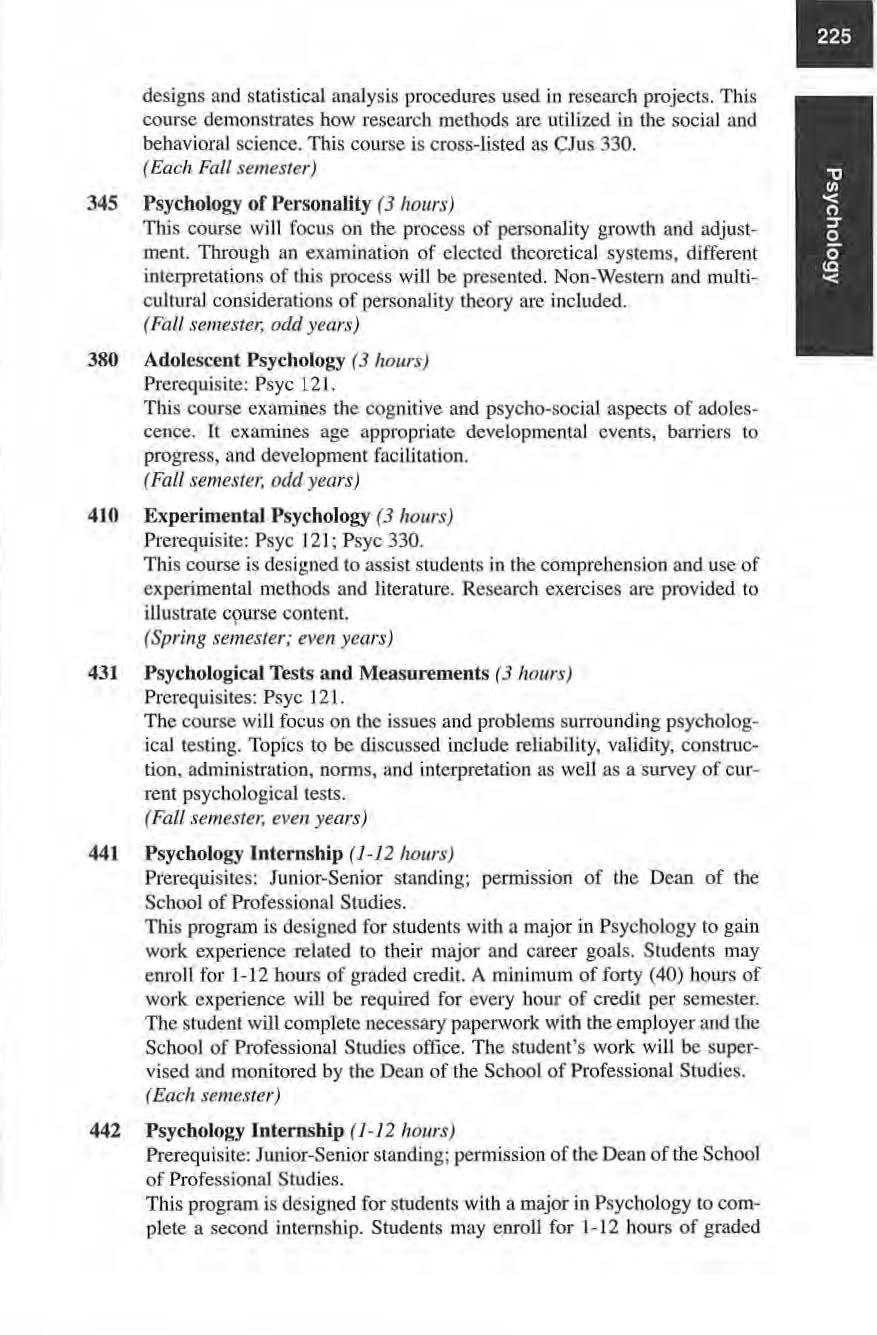 225

Psychology

designs and statistical analysis procedures used in research projects. This course demonstrates how research methods are utilized in the social and behavioral science. This course is cross-listed as CJus 330.
(Each Fall semester)

345 Psychology of Personality (3 hours)
This course will focus on the process of personality growth and adjustment. Through an examination of elected theoretical systems, different interpretations of this process will be presented. Non-Western and multicultural considerations of personality theory are included.
(Fall semester, odd years)

380 Adolescent Psychology (3 hours)
Prerequisite: Psyc 121.
This course examines the cognitive and psycho-social aspects of adolescence. It examines age appropriate developmental events, barriers to progress, and development facilitation.
(Fall semester, odd years)

410 Experimental Psychology (3 hours)
Prerequisite: Psyc 121; Psyc 330.
This course is designed to assist students in the comprehension and use of experimental methods and literature. Research exercises are provided to illustrate course content.
(Spring semester; even years)

431 Psychological Tests and Measurements (3 hours)
Prerequisites: Psyc 121.
The course will focus on the issues and problems surrounding psychological testing. Topics to be discussed include reliability, validity, construction, administration, norms, and interpretation as well as a survey of current psychological tests.
(Fall semester, even years)

441 Psychology Internship (1-12 hours)
Prerequisites: Junior-Senior standing; permission of the Dean of the School of Professional Studies.
This program is designed for students with a major in Psychology to gain work experience related to their major and career goals. Students may enroll for 1-12 hours of graded credit. A minimum of forty (40) hours of work experience will be required for every hour of credit per semester. The student will complete necessary paperwork with the employer and the School of Professional Studies office. The student's work will be supervised and monitored by the Dean of the School of Professional Studies.
(Each semester)

442 Psychology Internship (1-12 hours)
Prerequisite: Junior-Senior standing; permission of the Dean of the School of Professional Studies.
This program is designed for students with a major in Psychology to complete a second internship. Students may enroll for 1-12 hours of graded